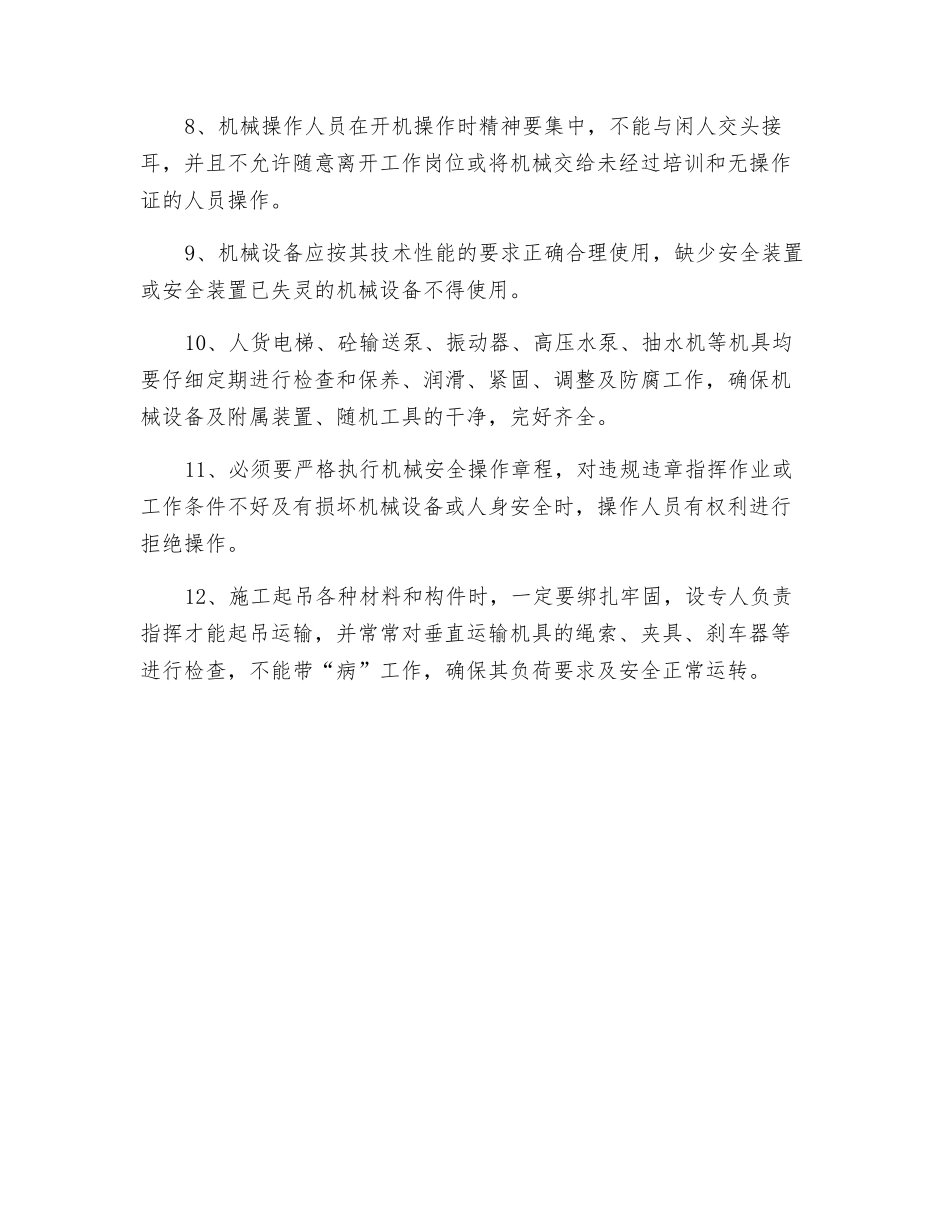 8、机械操作人员在开机操作时精神要集中，不能与闲人交头接耳，并且不允许随意离开工作岗位或将机械交给未经过培训和无操作证的人员操作。

9、机械设备应按其技术性能的要求正确合理使用，缺少安全装置或安全装置已失灵的机械设备不得使用。

10、人货电梯、砼输送泵、振动器、高压水泵、抽水机等机具均要仔细定期进行检查和保养、润滑、紧固、调整及防腐工作，确保机械设备及附属装置、随机工具的干净，完好齐全。

11、必须要严格执行机械安全操作章程，对违规违章指挥作业或工作条件不好及有损坏机械设备或人身安全时，操作人员有权利进行拒绝操作。

12、施工起吊各种材料和构件时，一定要绑扎牢固，设专人负责指挥才能起吊运输，并常常对垂直运输机具的绳索、夹具、刹车器等进行检查，不能带“病”工作，确保其负荷要求及安全正常运转。